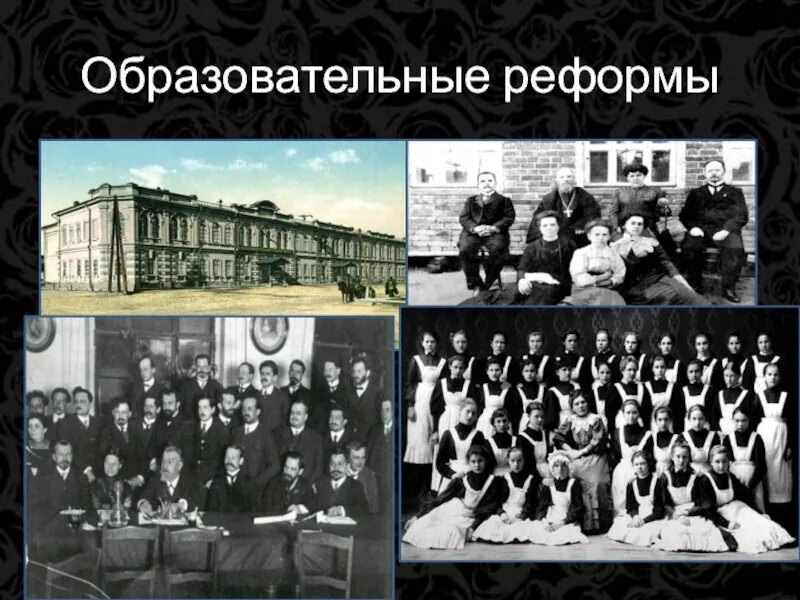 Образовательные реформы